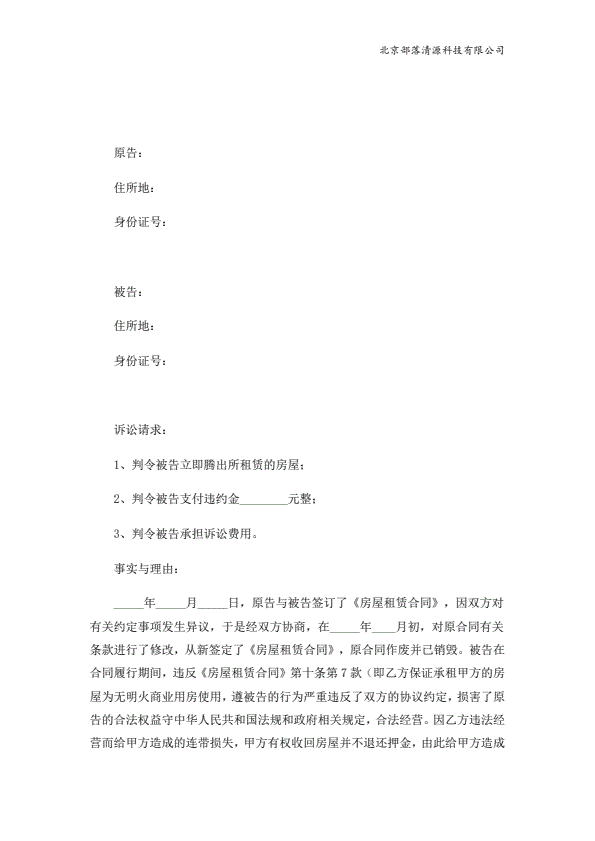 北京部落清源科技有限公司

原告：

住所地：

身份证号：

被告：

住所地：

身份证号：

诉讼请求：

1、判令被告立即腾出所租赁的房屋；

2、判令被告支付违约金____元整；

3、判令被告承担诉讼费用。

事实与理由：

____年____月____日，原告与被告签订了《房屋租赁合同》，因双方对有关约定事项发生异议，于是经双方协商，在____年____月初，对原合同有关条款进行了修改，从新签定了《房屋租赁合同》，原合同作废并已销毁。被告在合同履行期间，违反《房屋租赁合同》第十条第7款（即乙方保证承租甲方的房屋为无明火商业用房使用，遵被告的行为严重违反了双方的协议约定，损害了原告的合法权益守中华人民共和国法规和政府相关规定，合法经营。因乙方违法经营而给甲方造成的连带损失，甲方有权收回房屋并不退还押金，由此给甲方造成